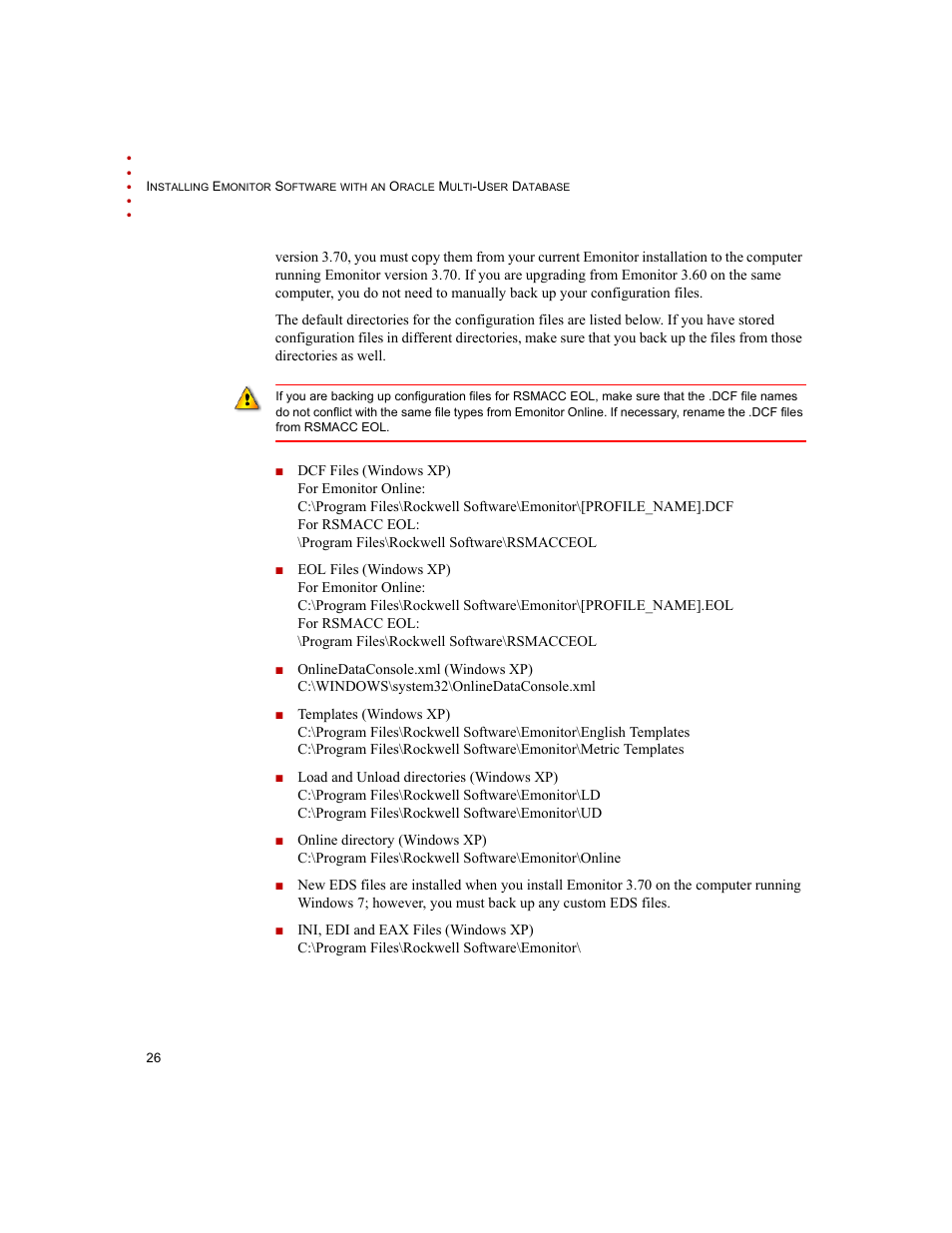 INSTALLING EMONITOR SOFTWARE WITH AN ORACLE MULTI-USER DATABASE

version 3.70, you must copy them from your current Emonitor installation to the computer running Emonitor version 3.70. If you are upgrading from Emonitor 3.60 on the same computer, you do not need to manually back up your configuration files.

The default directories for the configuration files are listed below. If you have stored configuration files in different directories, make sure that you back up the files from those directories as well.

If you are backing up configuration files for RSMACC EOL, make sure that the .DCF file names do not conflict with the same file types from Emonitor Online. If necessary, rename the .DCF files from RSMACC EOL.

■ DCF Files (Windows XP)
For Emonitor Online:
C:\Program Files\Rockwell Software\Emonitor\[PROFILE_NAME].DCF
For RSMACC EOL:
\Program Files\Rockwell Software\RSMACCEOL

■ EOL Files (Windows XP)
For Emonitor Online:
C:\Program Files\Rockwell Software\Emonitor\[PROFILE_NAME].EOL
For RSMACC EOL:
\Program Files\Rockwell Software\RSMACCEOL

■ OnlineDataConsole.xml (Windows XP)
C:\WINDOWS\system32\OnlineDataConsole.xml

■ Templates (Windows XP)
C:\Program Files\Rockwell Software\Emonitor\English Templates
C:\Program Files\Rockwell Software\Emonitor\Metric Templates

■ Load and Unload directories (Windows XP)
C:\Program Files\Rockwell Software\Emonitor\LD
C:\Program Files\Rockwell Software\Emonitor\UD

■ Online directory (Windows XP)
C:\Program Files\Rockwell Software\Emonitor\Online

■ New EDS files are installed when you install Emonitor 3.70 on the computer running Windows 7; however, you must back up any custom EDS files.

■ INI, EDI and EAX Files (Windows XP)
C:\Program Files\Rockwell Software\Emonitor\

26